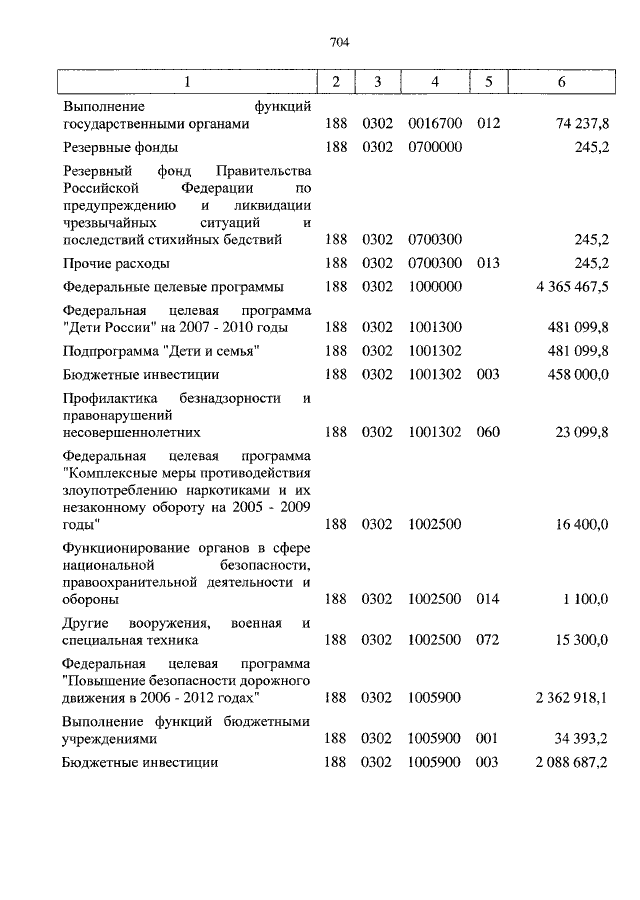 704

| 1 | 2 | 3 | 4 | 5 | 6 |
|---|---|---|---|---|---|
| Выполнение функций государственными органами | 188 | 0302 | 0016700 | 012 | 74 237,8 |
| Резервные фонды | 188 | 0302 | 0700000 | | 245,2 |
| Резервный фонд Правительства Российской Федерации по предупреждению и ликвидации чрезвычайных ситуаций и последствий стихийных бедствий | 188 | 0302 | 0700300 | | 245,2 |
| Прочие расходы | 188 | 0302 | 0700300 | 013 | 245,2 |
| Федеральные целевые программы | 188 | 0302 | 1000000 | | 4 365 467,5 |
| Федеральная целевая программа "Дети России" на 2007 - 2010 годы | 188 | 0302 | 1001300 | | 481 099,8 |
| Подпрограмма "Дети и семья" | 188 | 0302 | 1001302 | | 481 099,8 |
| Бюджетные инвестиции | 188 | 0302 | 1001302 | 003 | 458 000,0 |
| Профилактика безнадзорности и правонарушений несовершеннолетних | 188 | 0302 | 1001302 | 060 | 23 099,8 |
| Федеральная целевая программа "Комплексные меры противодействия злоупотреблению наркотиками и их незаконному обороту на 2005 - 2009 годы" | 188 | 0302 | 1002500 | | 16 400,0 |
| Функционирование органов в сфере национальной безопасности, правоохранительной деятельности и обороны | 188 | 0302 | 1002500 | 014 | 1 100,0 |
| Другие вооружения, военная и специальная техника | 188 | 0302 | 1002500 | 072 | 15 300,0 |
| Федеральная целевая программа "Повышение безопасности дорожного движения в 2006 - 2012 годах" | 188 | 0302 | 1005900 | | 2 362 918,1 |
| Выполнение функций бюджетными учреждениями | 188 | 0302 | 1005900 | 001 | 34 393,2 |
| Бюджетные инвестиции | 188 | 0302 | 1005900 | 003 | 2 088 687,2 |